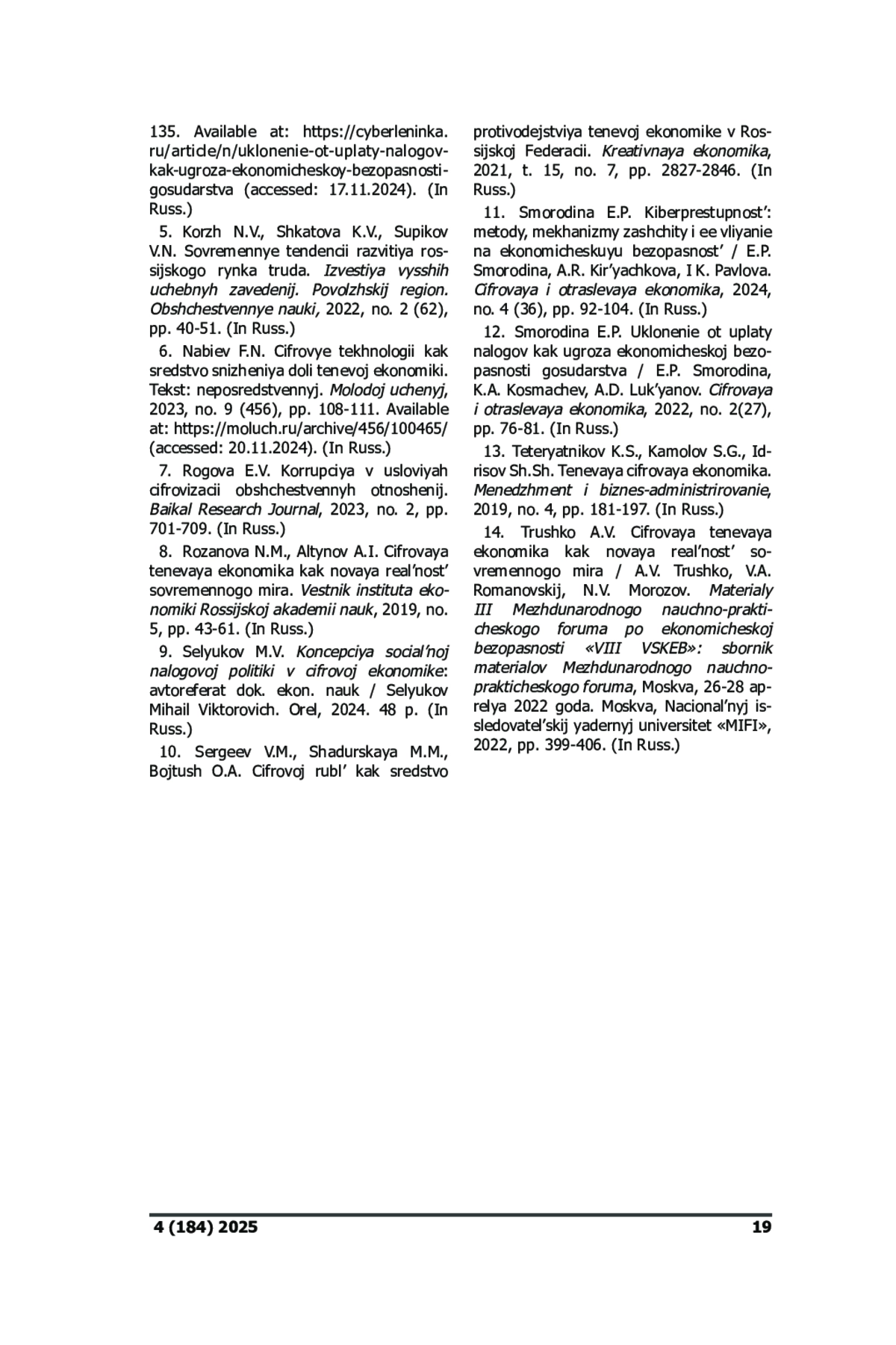 135. Available at: https://cyberleninka.ru/article/n/uklonenie-ot-uplaty-nalogov-kak-ugroza-ekonomicheskoy-bezopasnosti-gosudarstva (accessed: 17.11.2024). (In Russ.)

5. Korzh N.V., Shkatova K.V., Supikov V.N. Sovremennye tendencii razvitiya rossijskogo rynka truda. Izvestiya vysshih uchebnyh zavedenij. Povolzhskij region. Obshchestvennye nauki, 2022, no. 2 (62), pp. 40-51. (In Russ.)

6. Nabiev F.N. Cifrovye tekhnologii kak sredstvo snizheniya doli tenevoj ekonomiki. Tekst: neposredstvennyj. Molodoj uchenyj, 2023, no. 9 (456), pp. 108-111. Available at: https://moluch.ru/archive/456/100465/ (accessed: 20.11.2024). (In Russ.)

7. Rogova E.V. Korrupciya v usloviyah cifrovizacii obshchestvennyh otnoshenij. Baikal Research Journal, 2023, no. 2, pp. 701-709. (In Russ.)

8. Rozanova N.M., Altynov A.I. Cifrovaya tenevaya ekonomika kak novaya real'nost' sovremennogo mira. Vestnik instituta ekonomiki Rossijskoj akademii nauk, 2019, no. 5, pp. 43-61. (In Russ.)

9. Selyukov M.V. Koncepciya social'noj nalogovoj politiki v cifrovoj ekonomike: avtoreferat dok. ekon. nauk / Selyukov Mihail Viktorovich. Orel, 2024. 48 p. (In Russ.)

10. Sergeev V.M., Shadurskaya M.M., Bojtush O.A. Cifrovoj rubl' kak sredstvo protivodejstviya tenevoj ekonomike v Rossijskoj Federacii. Kreativnaya ekonomika, 2021, t. 15, no. 7, pp. 2827-2846. (In Russ.)

11. Smorodina E.P. Kiberprestupnost': metody, mekhanizmy zashchity i ee vliyanie na ekonomicheskuyu bezopasnost' / E.P. Smorodina, A.R. Kir'yachkova, I K. Pavlova. Cifrovaya i otraslevaya ekonomika, 2024, no. 4 (36), pp. 92-104. (In Russ.)

12. Smorodina E.P. Uklonenie ot uplaty nalogov kak ugroza ekonomicheskoj bezopasnosti gosudarstva / E.P. Smorodina, K.A. Kosmachev, A.D. Luk'yanov. Cifrovaya i otraslevaya ekonomika, 2022, no. 2(27), pp. 76-81. (In Russ.)

13. Teteryatnikov K.S., Kamolov S.G., Idrisov Sh.Sh. Tenevaya cifrovaya ekonomika. Menedzhment i biznes-administrirovanie, 2019, no. 4, pp. 181-197. (In Russ.)

14. Trushko A.V. Cifrovaya tenevaya ekonomika kak novaya real'nost' sovremennogo mira / A.V. Trushko, V.A. Romanovskij, N.V. Morozov. Materialy III Mezhdunarodnogo nauchno-prakticheskogo foruma po ekonomicheskoj bezopasnosti «VIII VSKEB»: sbornik materialov Mezhdunarodnogo nauchno-prakticheskogo foruma, Moskva, 26-28 aprelya 2022 goda. Moskva, Nacional'nyj issledovatel'skij yadernyj universitet «MIFI», 2022, pp. 399-406. (In Russ.)

4 (184) 2025 19